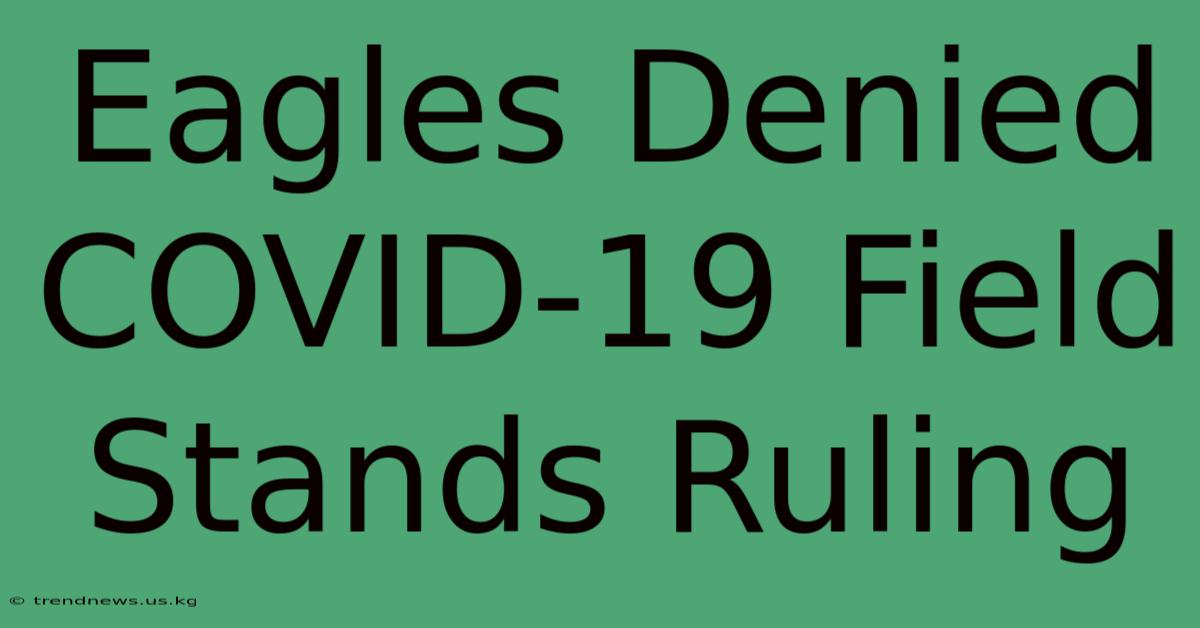 Eagles Denied COVID-19 Field Stands Ruling

© trendnews.us.kg